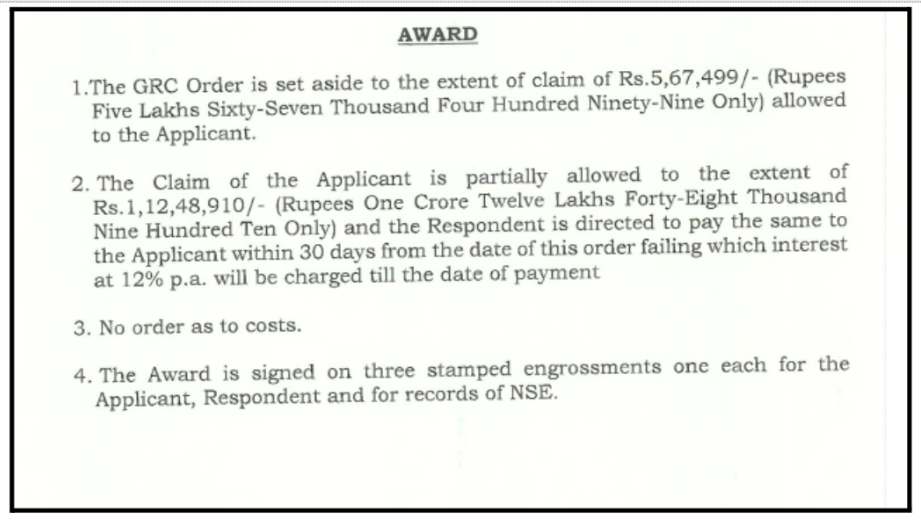 AWARD

1.The GRC Order is set aside to the extent of claim of Rs.5,67,499/- (Rupees Five Lakhs Sixty-Seven Thousand Four Hundred Ninety-Nine Only) allowed to the Applicant.

2. The Claim of the Applicant is partially allowed to the extent of Rs.1,12,48,910/- (Rupees One Crore Twelve Lakhs Forty-Eight Thousand Nine Hundred Ten Only) and the Respondent is directed to pay the same to the Applicant within 30 days from the date of this order failing which interest at 12% p.a. will be charged till the date of payment

3. No order as to costs.

4. The Award is signed on three stamped engrossments one each for the Applicant, Respondent and for records of NSE.